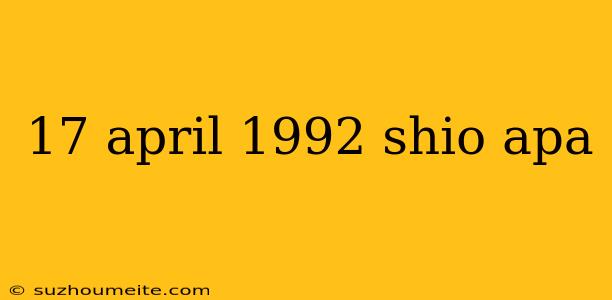 17 april 1992 shio apa

© suzhoumeite.com